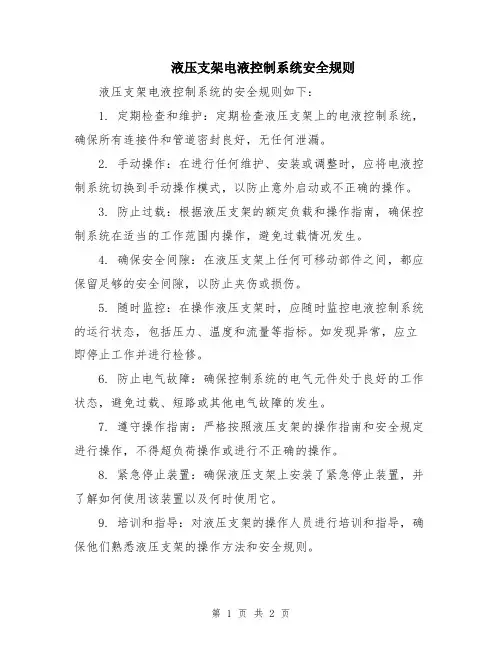 液压支架电液控制系统安全规则

液压支架电液控制系统的安全规则如下：

1. 定期检查和维护：定期检查液压支架上的电液控制系统，确保所有连接件和管道密封良好，无任何泄漏。

2. 手动操作：在进行任何维护、安装或调整时，应将电液控制系统切换到手动操作模式，以防止意外启动或不正确的操作。

3. 防止过载：根据液压支架的额定负载和操作指南，确保控制系统在适当的工作范围内操作，避免过载情况发生。

4. 确保安全间隙：在液压支架上任何可移动部件之间，都应保留足够的安全间隙，以防止夹伤或损伤。

5. 随时监控：在操作液压支架时，应随时监控电液控制系统的运行状态，包括压力、温度和流量等指标。如发现异常，应立即停止工作并进行检修。

6. 防止电气故障：确保控制系统的电气元件处于良好的工作状态，避免过载、短路或其他电气故障的发生。

7. 遵守操作指南：严格按照液压支架的操作指南和安全规定进行操作，不得超负荷操作或进行不正确的操作。

8. 紧急停止装置：确保液压支架上安装了紧急停止装置，并了解如何使用该装置以及何时使用它。

9. 培训和指导：对液压支架的操作人员进行培训和指导，确保他们熟悉液压支架的操作方法和安全规则。

第 1 页 共 2 页